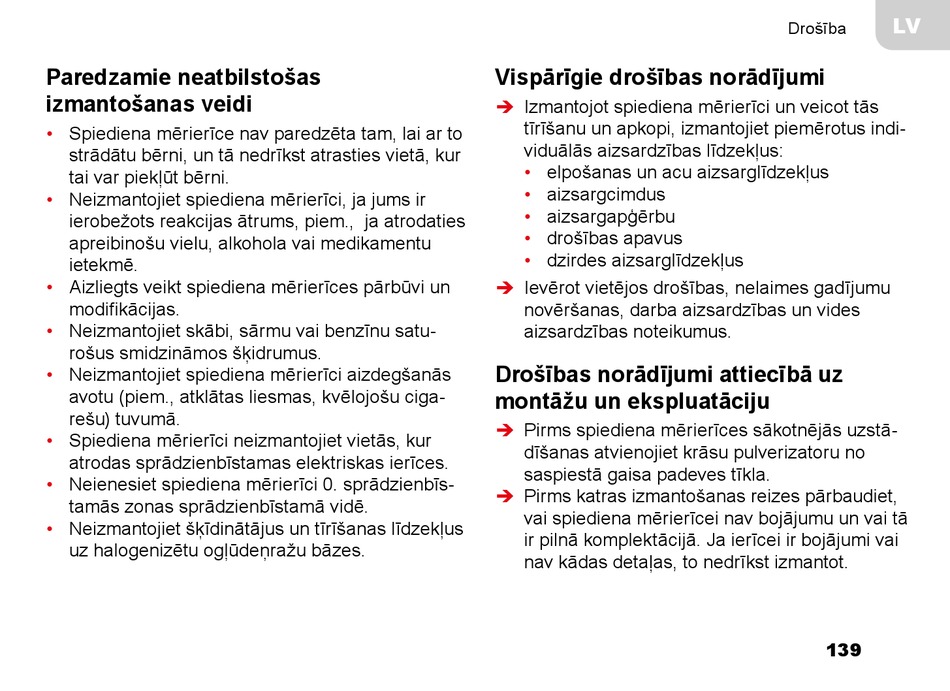 Drošība

LV

Paredzamie neatbilstošas izmantošanas veidi

• Spiediena mērierīce nav paredzēta tam, lai ar to strādātu bērni, un tā nedrīkst atrasties vietā, kur tai var piekļūt bērni.
• Neizmantojiet spiediena mērierīci, ja jums ir ierobežots reakcijas ātrums, piem., ja atrodaties apreibinošu vielu, alkohola vai medikamentu ietekmē.
• Aizliegts veikt spiediena mērierīces pārbūvi un modifikācijas.
• Neizmantojiet skābi, sārmu vai benzīnu saturošus smidzināmos šķidrumus.
• Neizmantojiet spiediena mērierīci aizdegšanās avotu (piem., atklātas liesmas, kvēlojošu cigarešu) tuvumā.
• Spiediena mērierīci neizmantojiet vietās, kur atrodas sprādzienbīstamas elektriskas ierīces.
• Neienesiet spiediena mērierīci 0. sprādzienbīstamās zonas sprādzienbīstamā vidē.
• Neizmantojiet šķīdinātājus un tīrīšanas līdzekļus uz halogenizētu ogļūdeņražu bāzes.

Vispārīgie drošības norādījumi

➔ Izmantojot spiediena mērierīci un veicot tās tīrīšanu un apkopi, izmantojiet piemērotus individuālās aizsardzības līdzekļus:
• elpošanas un acu aizsarglīdzekļus
• aizsargcimdus
• aizsargapģērbu
• drošības apavus
• dzirdes aizsarglīdzekļus
➔ Ievērot vietējos drošības, nelaimes gadījumu novēršanas, darba aizsardzības un vides aizsardzības noteikumus.

Drošības norādījumi attiecībā uz montāžu un ekspluatāciju

➔ Pirms spiediena mērierīces sākotnējās uzstādīšanas atvienojiet krāsu pulverizatoru no saspiestā gaisa padeves tīkla.
➔ Pirms katras izmantošanas reizes pārbaudiet, vai spiediena mērierīcei nav bojājumu un vai tā ir pilnā komplektācijā. Ja ierīcei ir bojājumi vai nav kādas detaļas, to nedrīkst izmantot.

139